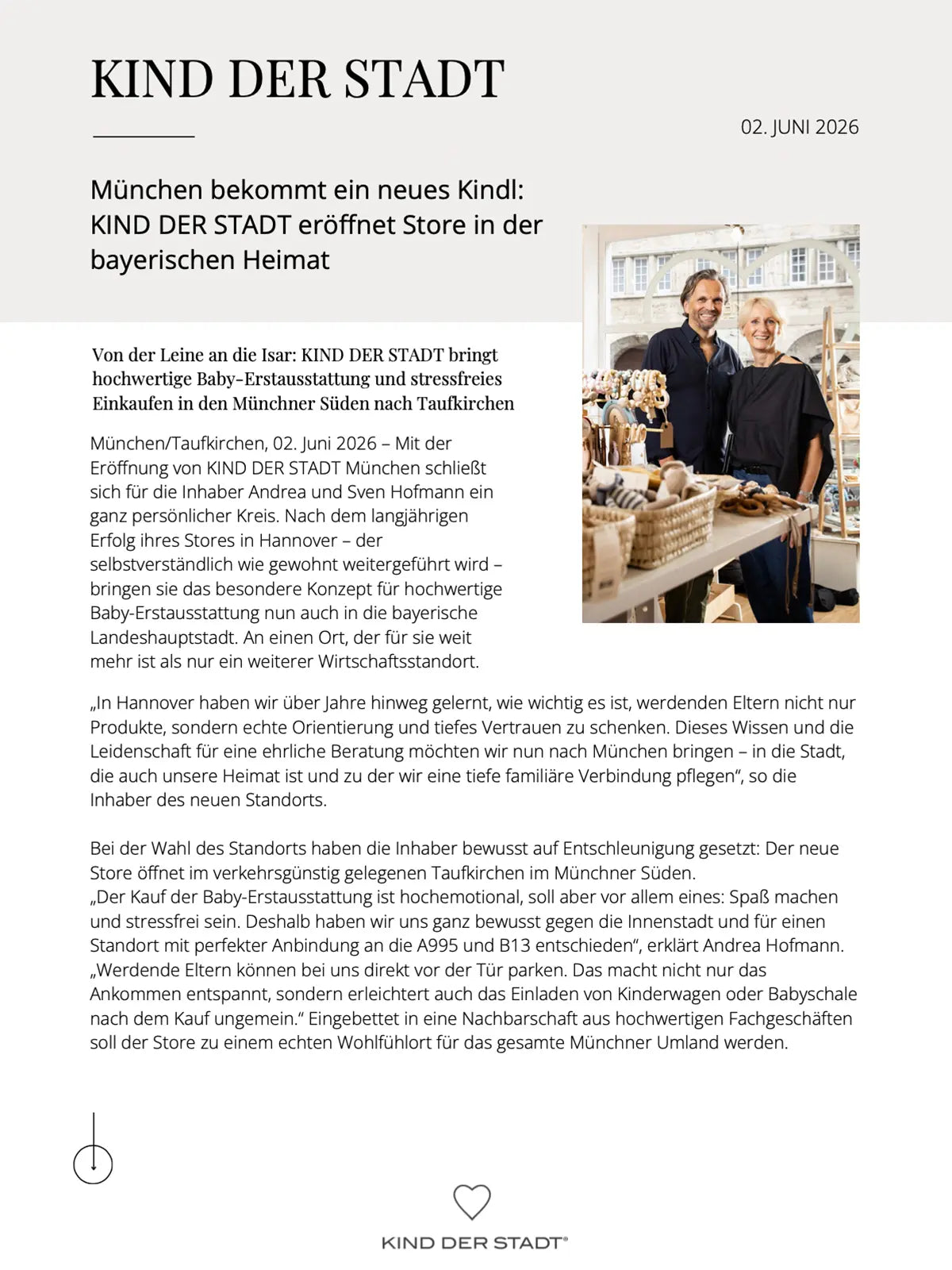 KIND DER STADT

02. JUNI 2026

München bekommt ein neues Kindl: KIND DER STADT eröffnet Store in der bayerischen Heimat

Von der Leine an die Isar: KIND DER STADT bringt hochwertige Baby-Erstausstattung und stressfreies Einkaufen in den Münchner Süden nach Taufkirchen

München/Taufkirchen, 02. Juni 2026 – Mit der Eröffnung von KIND DER STADT München schließt sich für die Inhaber Andrea und Sven Hofmann ein ganz persönlicher Kreis. Nach dem langjährigen Erfolg ihres Stores in Hannover – der selbstverständlich wie gewohnt weitergeführt wird – bringen sie das besondere Konzept für hochwertige Baby-Erstausstattung nun auch in die bayerische Landeshauptstadt. An einen Ort, der für sie weit mehr ist als nur ein weiterer Wirtschaftsstandort.

„In Hannover haben wir über Jahre hinweg gelernt, wie wichtig es ist, werdenden Eltern nicht nur Produkte, sondern echte Orientierung und tiefes Vertrauen zu schenken. Dieses Wissen und die Leidenschaft für eine ehrliche Beratung möchten wir nun nach München bringen – in die Stadt, die auch unsere Heimat ist und zu der wir eine tiefe familiäre Verbindung pflegen“, so die Inhaber des neuen Standorts.

Bei der Wahl des Standorts haben die Inhaber bewusst auf Entschleunigung gesetzt: Der neue Store öffnet im verkehrsgünstig gelegenen Taufkirchen im Münchner Süden.
„Der Kauf der Baby-Erstausstattung ist hochemotional, soll aber vor allem eines: Spaß machen und stressfrei sein. Deshalb haben wir uns ganz bewusst gegen die Innenstadt und für einen Standort mit perfekter Anbindung an die A995 und B13 entschieden“, erklärt Andrea Hofmann. „Werdende Eltern können bei uns direkt vor der Tür parken. Das macht nicht nur das Ankommen entspannt, sondern erleichtert auch das Einladen von Kinderwagen oder Babyschale nach dem Kauf ungemein.“ Eingebettet in eine Nachbarschaft aus hochwertigen Fachgeschäften soll der Store zu einem echten Wohlfühlort für das gesamte Münchner Umland werden.

KIND DER STADT®